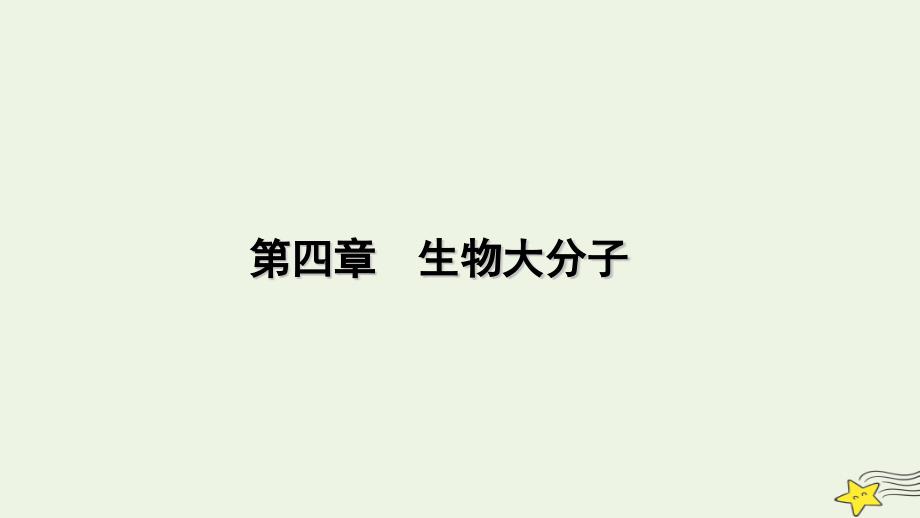 第四章　生物大分子